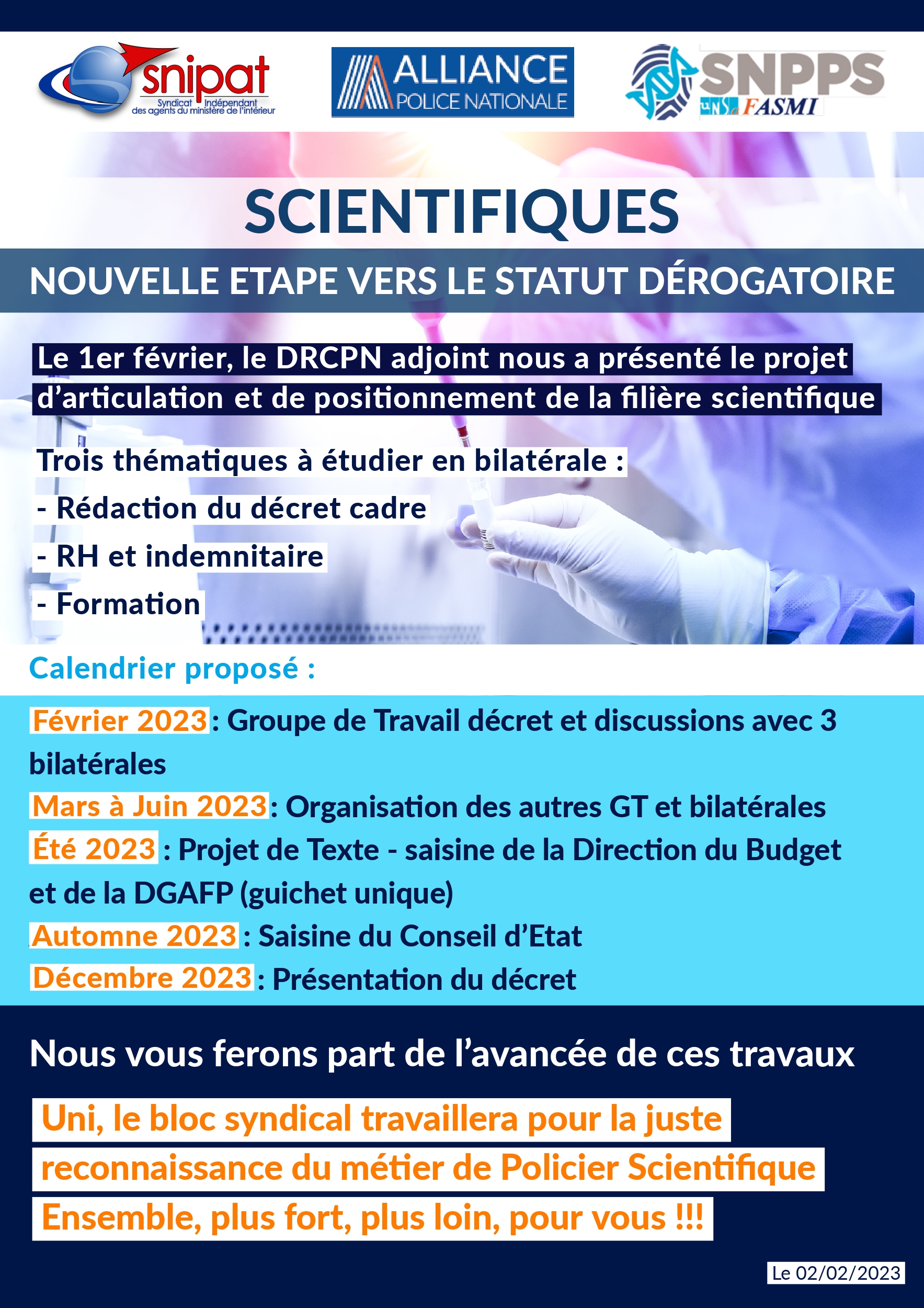 snipat
Syndicat Indépendant des agents du ministère de l'intérieur

ALLIANCE
POLICE NATIONALE

SNPPS
UNSa FASMI

SCIENTIFIQUES

NOUVELLE ETAPE VERS LE STATUT DÉROGATOIRE

Le 1er février, le DRCPN adjoint nous a présenté le projet d'articulation et de positionnement de la filière scientifique

Trois thématiques à étudier en bilatérale :
- Rédaction du décret cadre
- RH et indemnitaire
- Formation

Calendrier proposé :

Février 2023 : Groupe de Travail décret et discussions avec 3 bilatérales
Mars à Juin 2023 : Organisation des autres GT et bilatérales
Été 2023 : Projet de Texte - saisine de la Direction du Budget et de la DGAFP (guichet unique)
Automne 2023 : Saisine du Conseil d'Etat
Décembre 2023 : Présentation du décret

Nous vous ferons part de l'avancée de ces travaux

Uni, le bloc syndical travaillera pour la juste reconnaissance du métier de Policier Scientifique
Ensemble, plus fort, plus loin, pour vous !!!

Le 02/02/2023